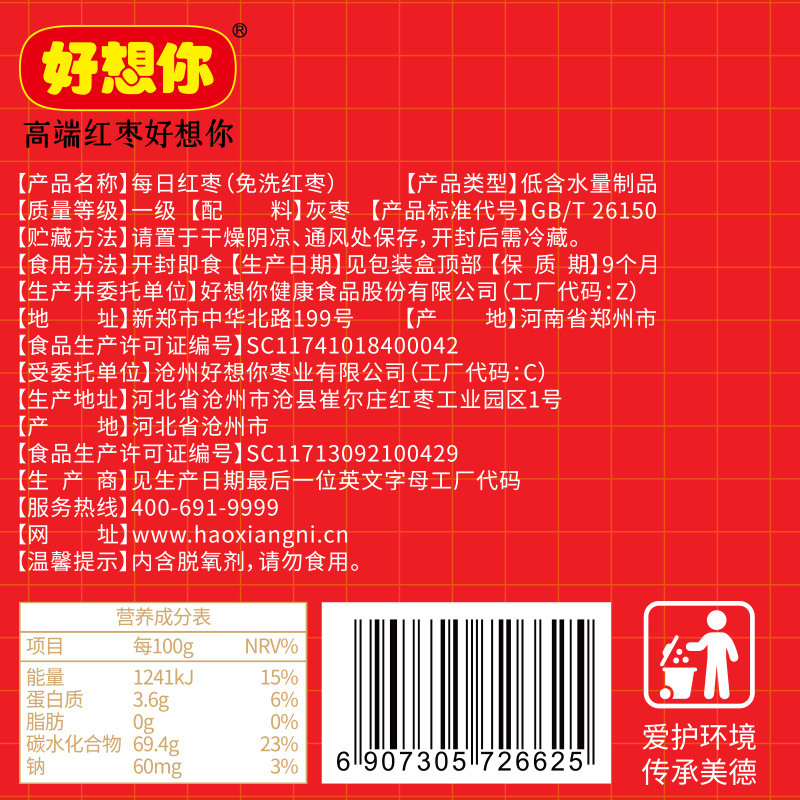 好想你®
高端红枣好想你

【产品名称】每日红枣(免洗红枣) 【产品类型】低含水量制品
【质量等级】一级 【配 料】灰枣 【产品标准代号】GB/T 26150
【贮藏方法】请置于干燥阴凉、通风处保存,开封后需冷藏。
【食用方法】开封即食【生产日期】见包装盒顶部【保 质 期】9个月
【生产并委托单位】好想你健康食品股份有限公司(工厂代码:Z)
【地 址】新郑市中华北路199号 【产 地】河南省郑州市
【食品生产许可证编号】SC11741018400042
【受委托单位】沧州好想你枣业有限公司(工厂代码:C)
【生产地址】河北省沧州市沧县崔尔庄红枣工业园区1号
【产 地】河北省沧州市
【食品生产许可证编号】SC11713092100429
【生 产 商】见生产日期最后一位英文字母工厂代码
【服务热线】400-691-9999
【网 址】www.haoxiangni.cn
【温馨提示】内含脱氧剂,请勿食用。

营养成分表

| 项目 | 每100g | NRV% |
|---|---|---|
| 能量 | 1241kJ | 15% |
| 蛋白质 | 3.6g | 6% |
| 脂肪 | 0g | 0% |
| 碳水化合物 | 69.4g | 23% |
| 钠 | 60mg | 3% |

6 907305 726625

爱护环境
传承美德